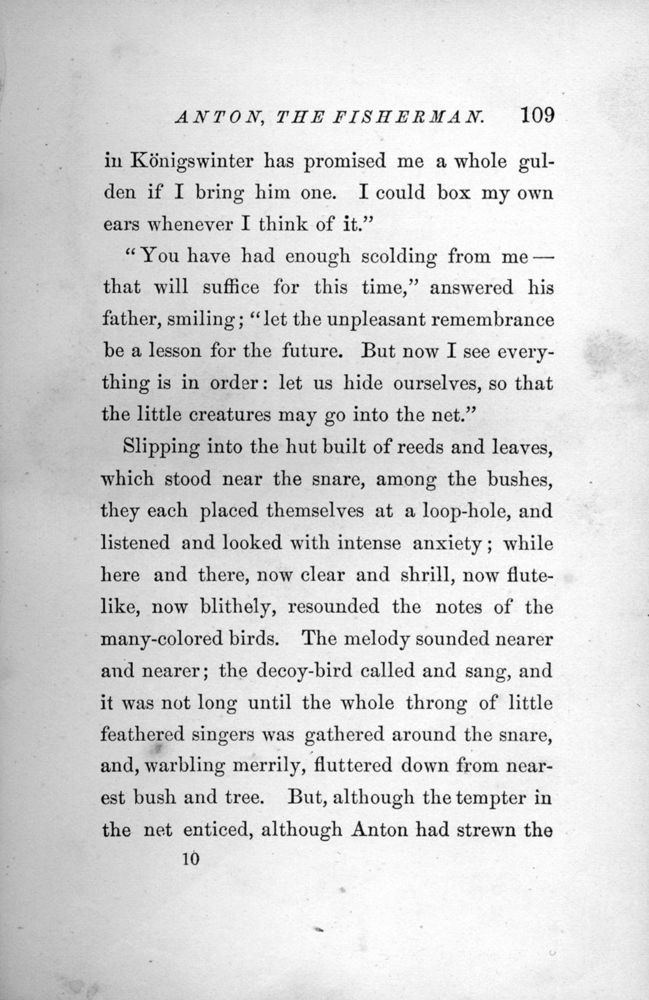 ANTON, THE FISHERMAN. 109

in Königswinter has promised me a whole gulden if I bring him one. I could box my own ears whenever I think of it."

"You have had enough scolding from me — that will suffice for this time," answered his father, smiling; "let the unpleasant remembrance be a lesson for the future. But now I see everything is in order: let us hide ourselves, so that the little creatures may go into the net."

Slipping into the hut built of reeds and leaves, which stood near the snare, among the bushes, they each placed themselves at a loop-hole, and listened and looked with intense anxiety; while here and there, now clear and shrill, now flutelike, now blithely, resounded the notes of the many-colored birds. The melody sounded nearer and nearer; the decoy-bird called and sang, and it was not long until the whole throng of little feathered singers was gathered around the snare, and, warbling merrily, fluttered down from nearest bush and tree. But, although the tempter in the net enticed, although Anton had strewn the

10